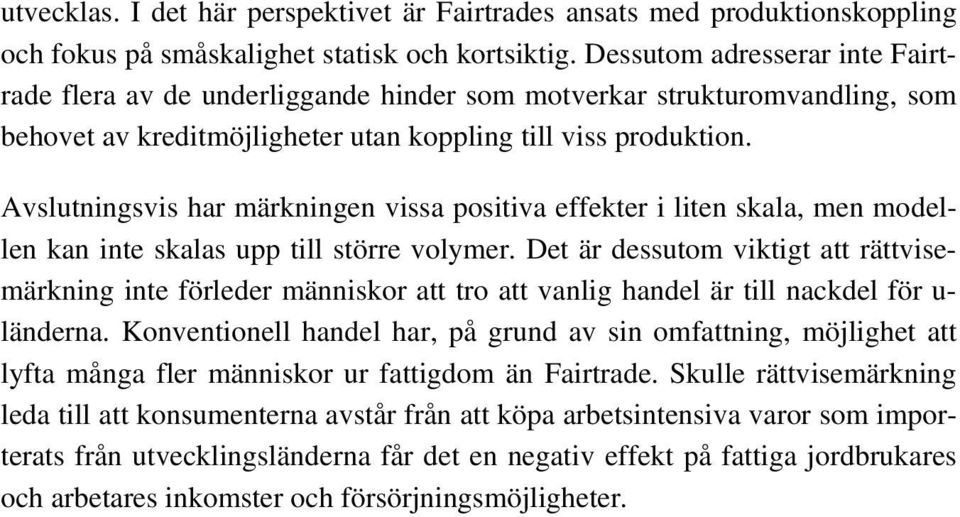 utvecklas. I det här perspektivet är Fairtrades ansats med produktionskoppling och fokus på småskalighet statisk och kortsiktig. Dessutom adresserar inte Fairtrade flera av de underliggande hinder som motverkar strukturomvandling, som behovet av kreditmöjligheter utan koppling till viss produktion.

Avslutningsvis har märkningen vissa positiva effekter i liten skala, men modellen kan inte skalas upp till större volymer. Det är dessutom viktigt att rättvisemärkning inte förleder människor att tro att vanlig handel är till nackdel för u-länderna. Konventionell handel har, på grund av sin omfattning, möjlighet att lyfta många fler människor ur fattigdom än Fairtrade. Skulle rättvisemärkning leda till att konsumenterna avstår från att köpa arbetsintensiva varor som importerats från utvecklingsländerna får det en negativ effekt på fattiga jordbrukares och arbetares inkomster och försörjningsmöjligheter.